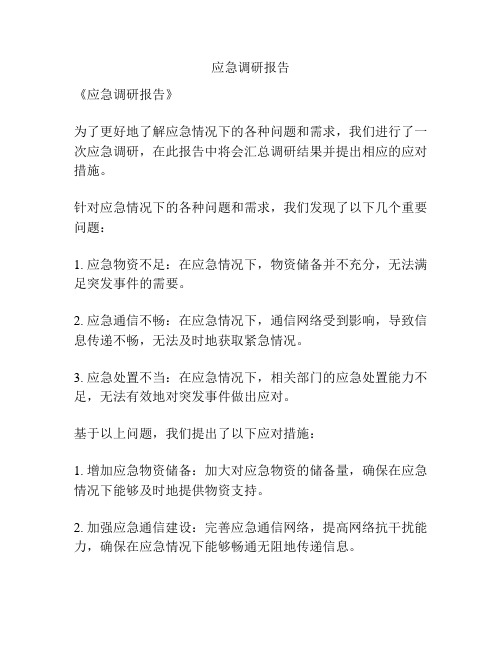 应急调研报告

《应急调研报告》

为了更好地了解应急情况下的各种问题和需求，我们进行了一次应急调研，在此报告中将会汇总调研结果并提出相应的应对措施。

针对应急情况下的各种问题和需求，我们发现了以下几个重要问题：

1. 应急物资不足：在应急情况下，物资储备并不充分，无法满足突发事件的需要。

2. 应急通信不畅：在应急情况下，通信网络受到影响，导致信息传递不畅，无法及时地获取紧急情况。

3. 应急处置不当：在应急情况下，相关部门的应急处置能力不足，无法有效地对突发事件做出应对。

基于以上问题，我们提出了以下应对措施：

1. 增加应急物资储备：加大对应急物资的储备量，确保在应急情况下能够及时地提供物资支持。

2. 加强应急通信建设：完善应急通信网络，提高网络抗干扰能力，确保在应急情况下能够畅通无阻地传递信息。